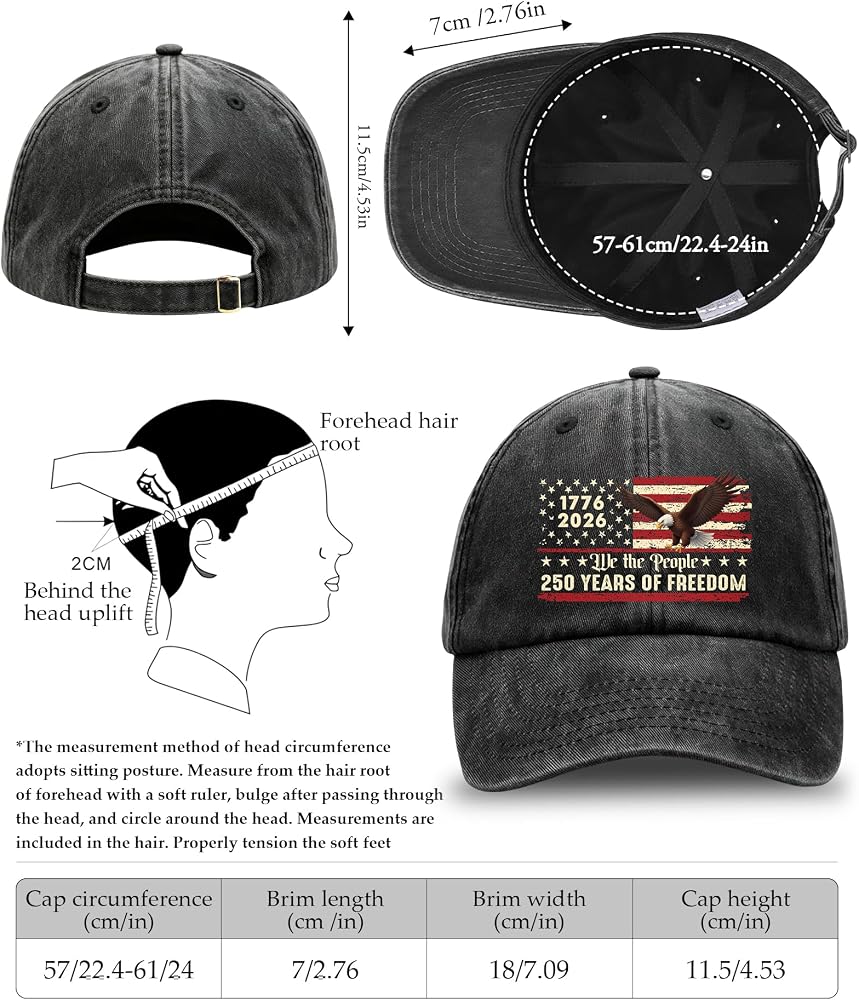 11.5cm/4.53in

7cm /2.76in

57-61cm/22.4-24in

Forehead hair root

2CM

Behind the head uplift

1776
2026
We the People
250 YEARS OF FREEDOM

*The measurement method of head circumference adopts sitting posture. Measure from the hair root of forehead with a soft ruler, bulge after passing through the head, and circle around the head. Measurements are included in the hair. Properly tension the soft feet

| Cap circumference (cm/in) | Brim length (cm /in) | Brim width (cm/in) | Cap height (cm/in) |
|---|---|---|---|
| 57/22.4-61/24 | 7/2.76 | 18/7.09 | 11.5/4.53 |